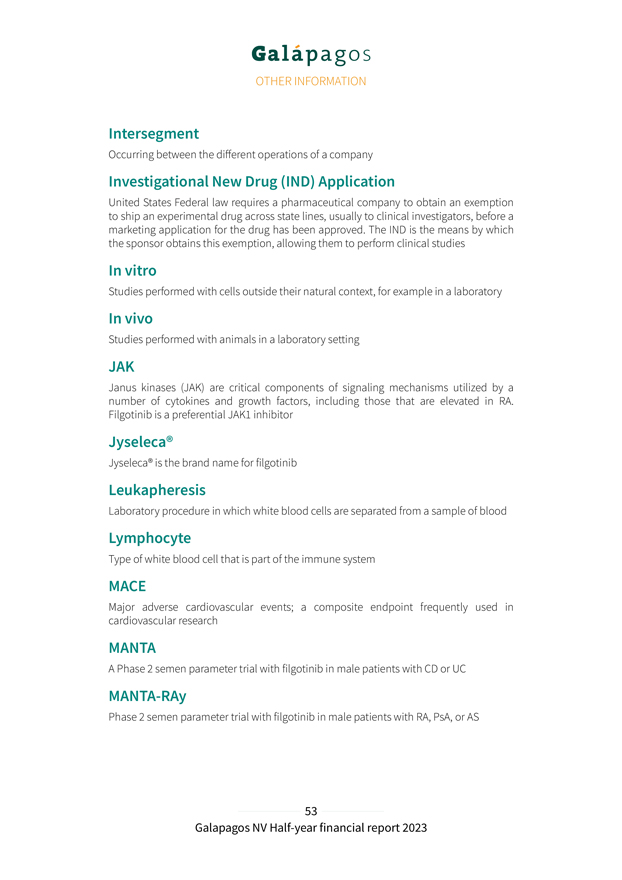 Galápagos
OTHER INFORMATION

Intersegment

Occurring between the different operations of a company

Investigational New Drug (IND) Application

United States Federal law requires a pharmaceutical company to obtain an exemption to ship an experimental drug across state lines, usually to clinical investigators, before a marketing application for the drug has been approved. The IND is the means by which the sponsor obtains this exemption, allowing them to perform clinical studies

In vitro

Studies performed with cells outside their natural context, for example in a laboratory

In vivo

Studies performed with animals in a laboratory setting

JAK

Janus kinases (JAK) are critical components of signaling mechanisms utilized by a number of cytokines and growth factors, including those that are elevated in RA. Filgotinib is a preferential JAK1 inhibitor

Jyseleca®

Jyseleca® is the brand name for filgotinib

Leukapheresis

Laboratory procedure in which white blood cells are separated from a sample of blood

Lymphocyte

Type of white blood cell that is part of the immune system

MACE

Major adverse cardiovascular events; a composite endpoint frequently used in cardiovascular research

MANTA

A Phase 2 semen parameter trial with filgotinib in male patients with CD or UC

MANTA-RAy

Phase 2 semen parameter trial with filgotinib in male patients with RA, PsA, or AS

53
Galapagos NV Half-year financial report 2023